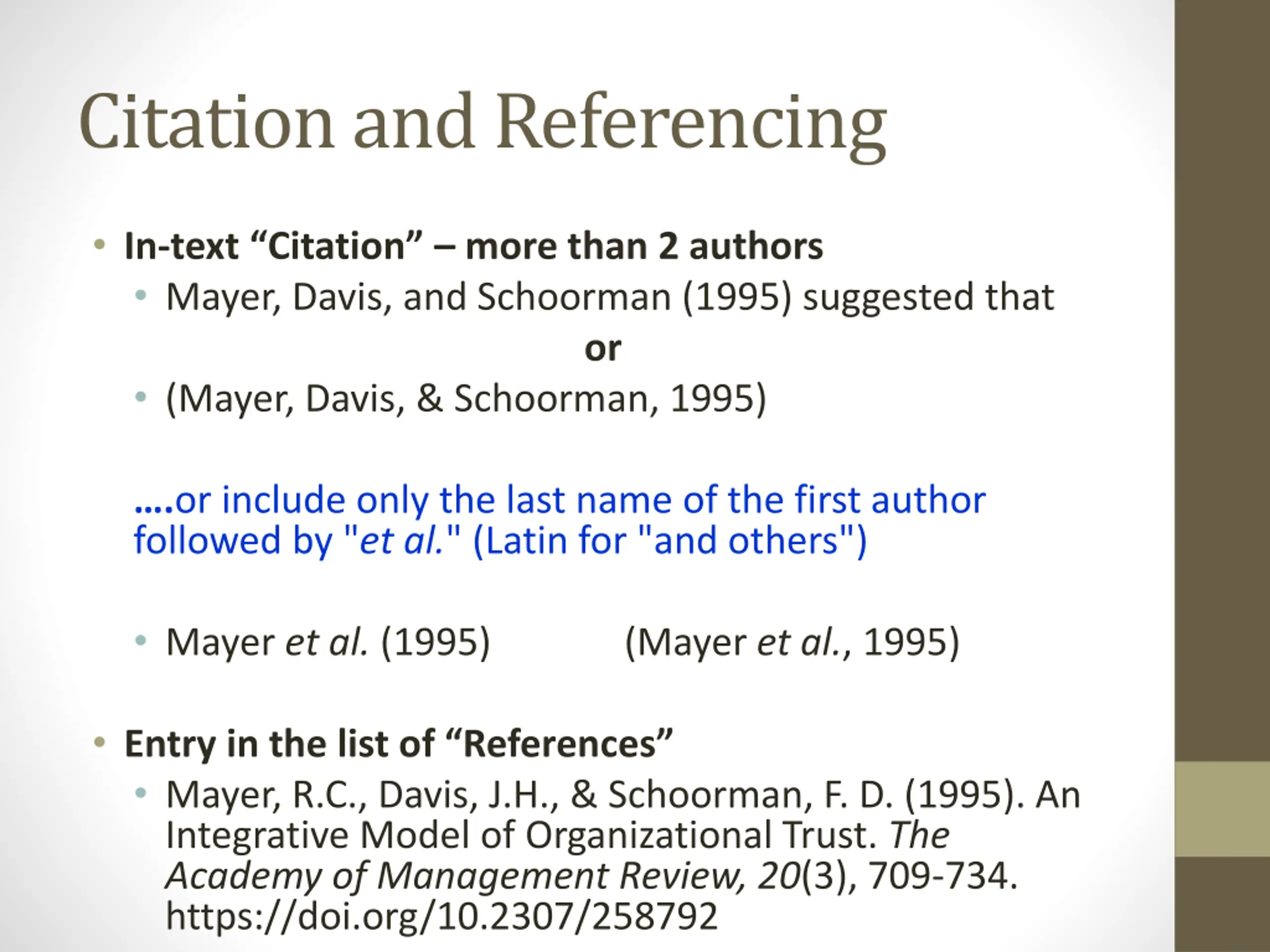 Citation and Referencing

• In-text “Citation” – more than 2 authors
  • Mayer, Davis, and Schoorman (1995) suggested that

or

  • (Mayer, Davis, & Schoorman, 1995)

….or include only the last name of the first author followed by "et al." (Latin for "and others")

  • Mayer et al. (1995)          (Mayer et al., 1995)

• Entry in the list of “References”
  • Mayer, R.C., Davis, J.H., & Schoorman, F. D. (1995). An Integrative Model of Organizational Trust. The Academy of Management Review, 20(3), 709-734. https://doi.org/10.2307/258792